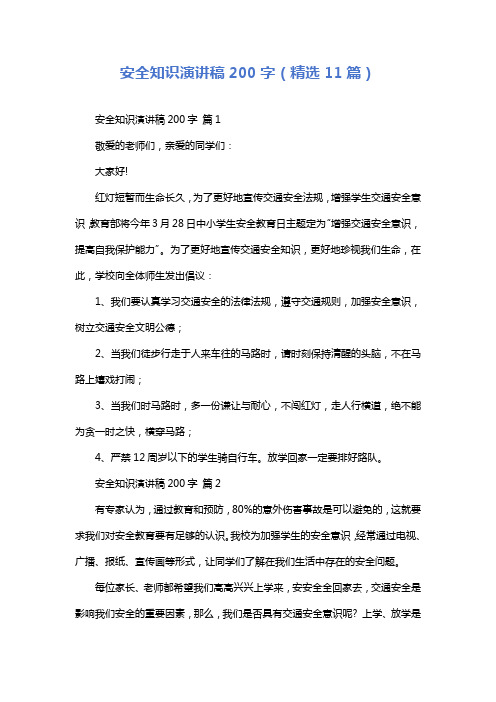 安全知识演讲稿 200 字（精选 11 篇）

安全知识演讲稿 200 字 篇 1

敬爱的老师们，亲爱的同学们：

大家好!

红灯短暂而生命长久，为了更好地宣传交通安全法规，增强学生交通安全意识，教育部将今年 3 月 28 日中小学生安全教育日主题定为“增强交通安全意识，提高自我保护能力”。为了更好地宣传交通安全知识，更好地珍视我们生命，在此，学校向全体师生发出倡议：

1、我们要认真学习交通安全的法律法规，遵守交通规则，加强安全意识，树立交通安全文明公德；

2、当我们徒步行走于人来车往的马路时，请时刻保持清醒的头脑，不在马路上嬉戏打闹；

3、当我们时马路时，多一份谦让与耐心，不闯红灯，走人行横道，绝不能为贪一时之快，横穿马路；

4、严禁 12 周岁以下的学生骑自行车。放学回家一定要排好路队。

安全知识演讲稿 200 字 篇 2

有专家认为，通过教育和预防，80%的意外伤害事故是可以避免的，这就要求我们对安全教育要有足够的认识。我校为加强学生的安全意识，经常通过电视、广播、报纸、宣传画等形式，让同学们了解在我们生活中存在的安全问题。

每位家长、老师都希望我们高高兴兴上学来，安安全全回家去，交通安全是影响我们安全的重要因素，那么，我们是否具有交通安全意识呢？上学、放学是